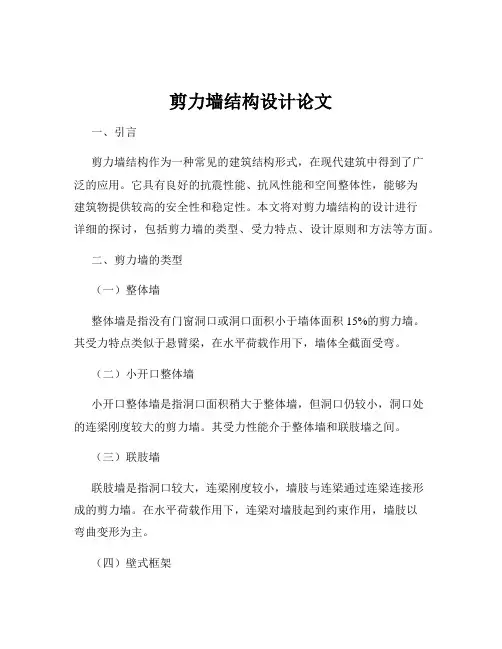 剪力墙结构设计论文

一、引言

剪力墙结构作为一种常见的建筑结构形式，在现代建筑中得到了广泛的应用。它具有良好的抗震性能、抗风性能和空间整体性，能够为建筑物提供较高的安全性和稳定性。本文将对剪力墙结构的设计进行详细的探讨，包括剪力墙的类型、受力特点、设计原则和方法等方面。

二、剪力墙的类型

（一）整体墙

整体墙是指没有门窗洞口或洞口面积小于墙体面积 15%的剪力墙。其受力特点类似于悬臂梁，在水平荷载作用下，墙体全截面受弯。

（二）小开口整体墙

小开口整体墙是指洞口面积稍大于整体墙，但洞口仍较小，洞口处的连梁刚度较大的剪力墙。其受力性能介于整体墙和联肢墙之间。

（三）联肢墙

联肢墙是指洞口较大，连梁刚度较小，墙肢与连梁通过连梁连接形成的剪力墙。在水平荷载作用下，连梁对墙肢起到约束作用，墙肢以弯曲变形为主。

（四）壁式框架